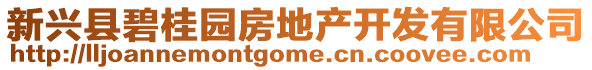 新兴县碧桂园房地产开发有限公司
http://lljoannemontgome.cn.coovee.com